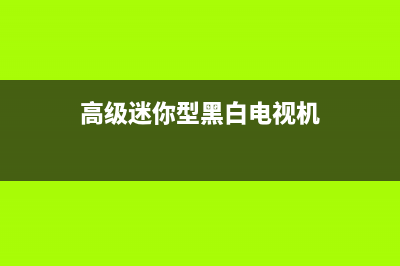 高级迷你型黑白电视机